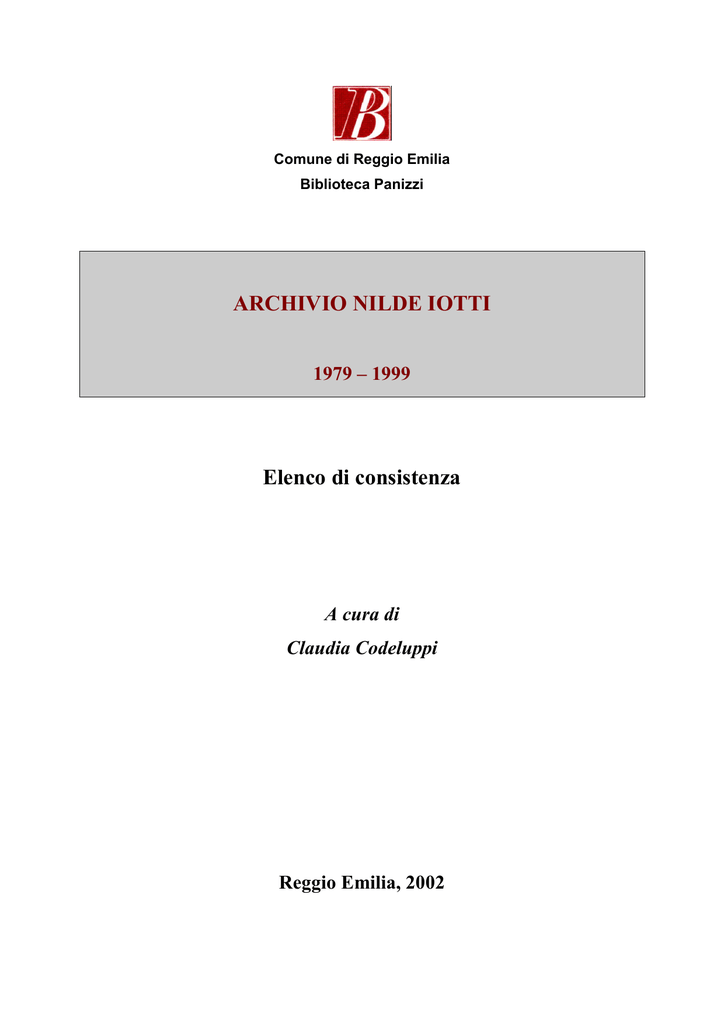 B

Comune di Reggio Emilia

Biblioteca Panizzi

ARCHIVIO NILDE IOTTI

1979 – 1999

Elenco di consistenza

A cura di

Claudia Codeluppi

Reggio Emilia, 2002